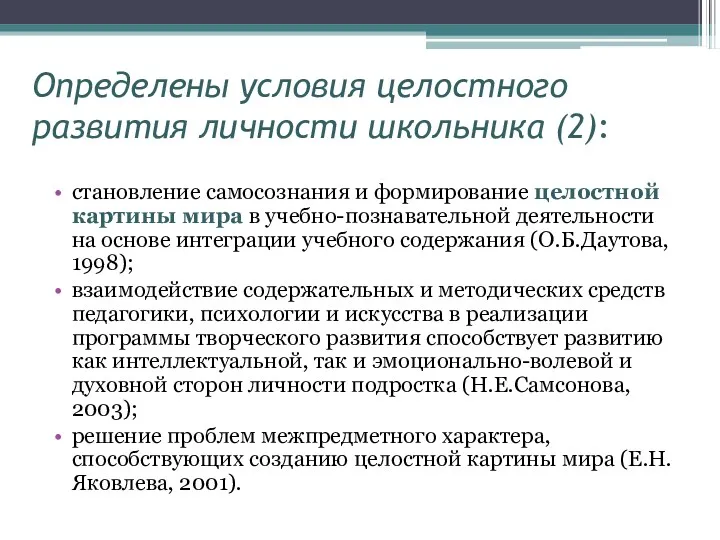 Определены условия целостного развития личности школьника (2):

• становление самосознания и формирование целостной картины мира в учебно-познавательной деятельности на основе интеграции учебного содержания (О.Б.Даутова, 1998);
• взаимодействие содержательных и методических средств педагогики, психологии и искусства в реализации программы творческого развития способствует развитию как интеллектуальной, так и эмоционально-волевой и духовной сторон личности подростка (Н.Е.Самсонова, 2003);
• решение проблем межпредметного характера, способствующих созданию целостной картины мира (Е.Н. Яковлева, 2001).